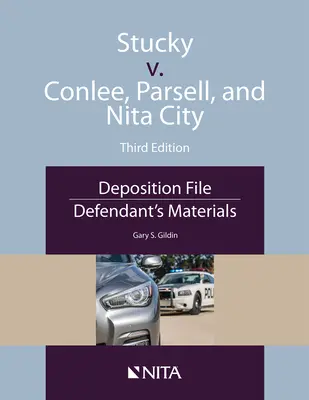 Stucky
v.
Conlee, Parsell, and Nita City

Third Edition

Deposition File
Defendant's Materials

Gary S. Gildin

POL

NITA